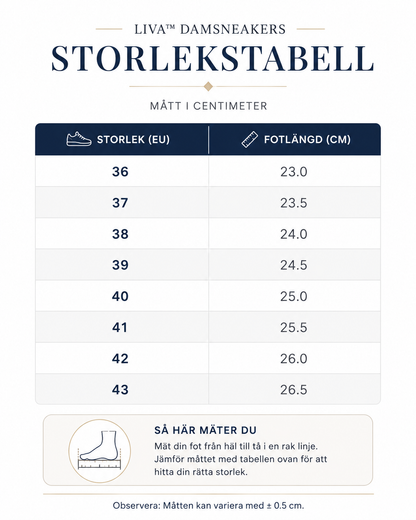 LIVA™ DAMSNEAKERS

STORLEKSTABELL

MÅTT I CENTIMETER

| STORLEK (EU) | FOTLÄNGD (CM) |
|---|---|
| 36 | 23.0 |
| 37 | 23.5 |
| 38 | 24.0 |
| 39 | 24.5 |
| 40 | 25.0 |
| 41 | 25.5 |
| 42 | 26.0 |
| 43 | 26.5 |

SÅ HÄR MÄTER DU

Mät din fot från häl till tå i en rak linje. Jämför måttet med tabellen ovan för att hitta din rätta storlek.

Observera: Måtten kan variera med ± 0.5 cm.